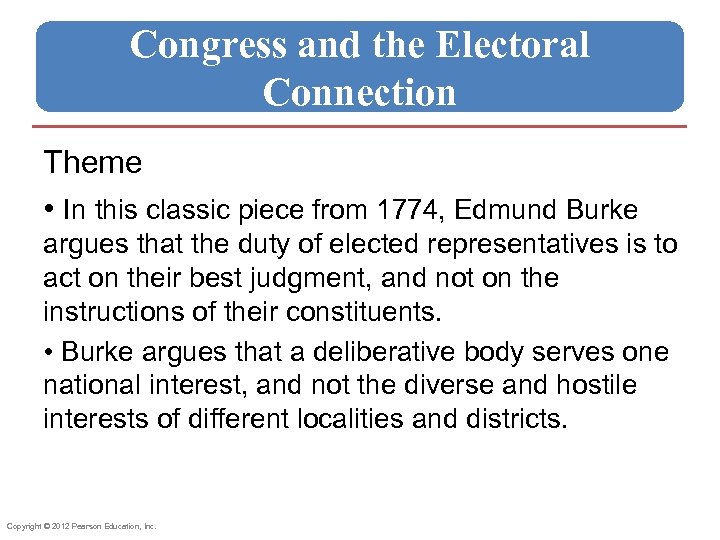 Congress and the Electoral Connection

Theme

• In this classic piece from 1774, Edmund Burke argues that the duty of elected representatives is to act on their best judgment, and not on the instructions of their constituents.

• Burke argues that a deliberative body serves one national interest, and not the diverse and hostile interests of different localities and districts.

Copyright © 2012 Pearson Education, Inc.